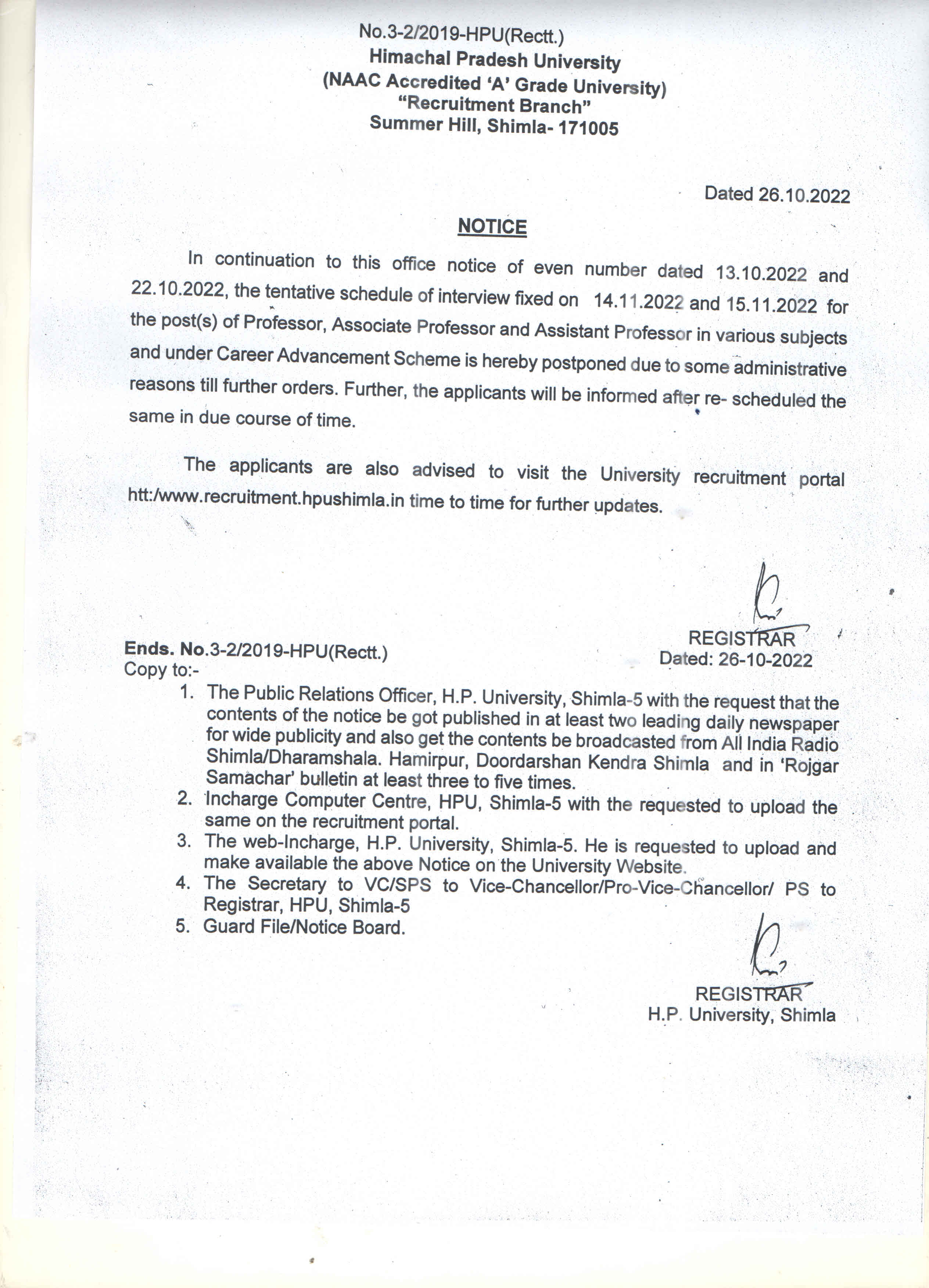 No.3-2/2019-HPU(Rectt.)
Himachal Pradesh University
(NAAC Accredited 'A' Grade University)
"Recruitment Branch"
Summer Hill, Shimla- 171005

Dated 26.10.2022

NOTICE

In continuation to this office notice of even number dated 13.10.2022 and 22.10.2022, the tentative schedule of interview fixed on 14.11.2022 and 15.11.2022 for the post(s) of Professor, Associate Professor and Assistant Professor in various subjects and under Career Advancement Scheme is hereby postponed due to some administrative reasons till further orders. Further, the applicants will be informed after re- scheduled the same in due course of time.

The applicants are also advised to visit the University recruitment portal htt:/www.recruitment.hpushimla.in time to time for further updates.

REGISTRAR

Ends. No.3-2/2019-HPU(Rectt.)
Dated: 26-10-2022
Copy to:-
1. The Public Relations Officer, H.P. University, Shimla-5 with the request that the contents of the notice be got published in at least two leading daily newspaper for wide publicity and also get the contents be broadcasted from All India Radio Shimla/Dharamshala. Hamirpur, Doordarshan Kendra Shimla and in 'Rojgar Samachar' bulletin at least three to five times.
2. Incharge Computer Centre, HPU, Shimla-5 with the requested to upload the same on the recruitment portal.
3. The web-Incharge, H.P. University, Shimla-5. He is requested to upload and make available the above Notice on the University Website.
4. The Secretary to VC/SPS to Vice-Chancellor/Pro-Vice-Chancellor/ PS to Registrar, HPU, Shimla-5
5. Guard File/Notice Board.

REGISTRAR
H.P. University, Shimla